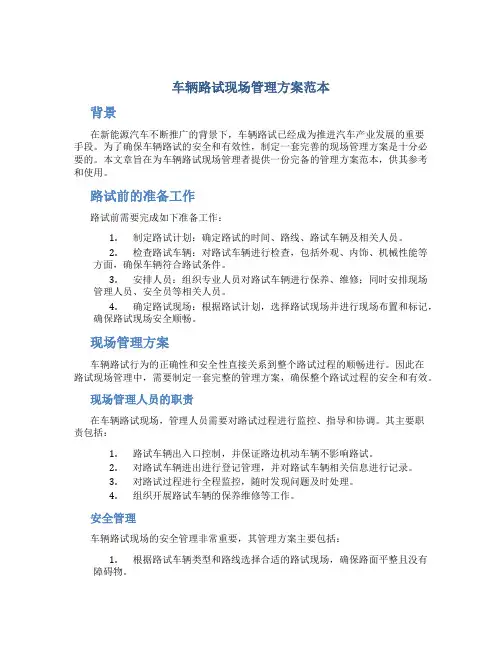 车辆路试现场管理方案范本

背景

在新能源汽车不断推广的背景下，车辆路试已经成为推进汽车产业发展的重要手段。为了确保车辆路试的安全和有效性，制定一套完善的现场管理方案是十分必要的。本文章旨在为车辆路试现场管理者提供一份完备的管理方案范本，供其参考和使用。

路试前的准备工作

路试前需要完成如下准备工作：

1. 制定路试计划：确定路试的时间、路线、路试车辆及相关人员。
2. 检查路试车辆：对路试车辆进行检查，包括外观、内饰、机械性能等方面，确保车辆符合路试条件。
3. 安排人员：组织专业人员对路试车辆进行保养、维修；同时安排现场管理人员、安全员等相关人员。
4. 确定路试现场：根据路试计划，选择路试现场并进行现场布置和标记，确保路试现场安全顺畅。

现场管理方案

车辆路试行为的正确性和安全性直接关系到整个路试过程的顺畅进行。因此在路试现场管理中，需要制定一套完整的管理方案，确保整个路试过程的安全和有效。

现场管理人员的职责

在车辆路试现场，管理人员需要对路试过程进行监控、指导和协调。其主要职责包括：

1. 路试车辆出入口控制，并保证路边机动车辆不影响路试。
2. 对路试车辆进出进行登记管理，并对路试车辆相关信息进行记录。
3. 对路试过程进行全程监控，随时发现问题及时处理。
4. 组织开展路试车辆的保养维修等工作。

安全管理

车辆路试现场的安全管理非常重要，其管理方案主要包括：

1. 根据路试车辆类型和路线选择合适的路试现场，确保路面平整且没有障碍物。